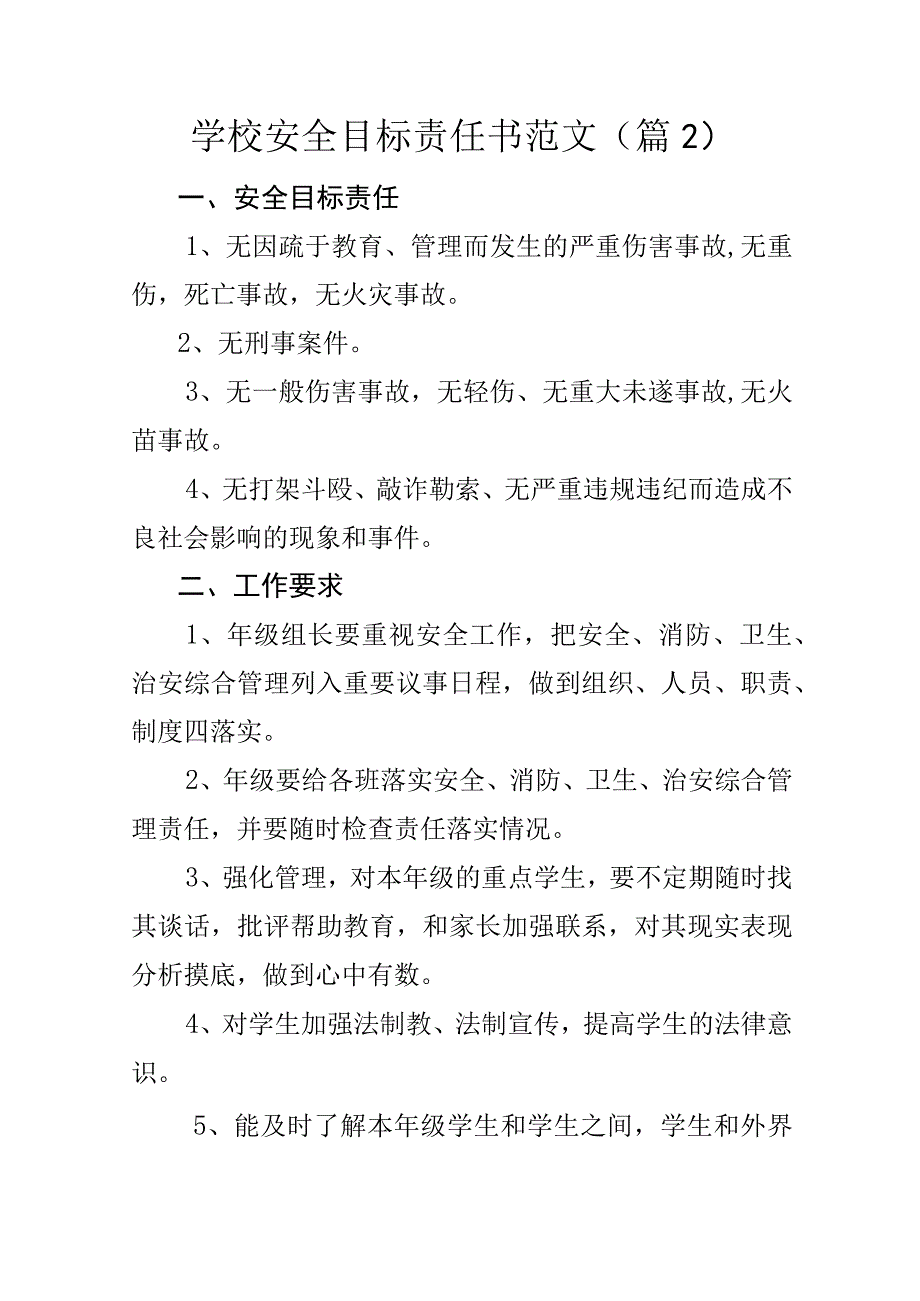 学校安全目标责任书范文（篇2）

一、安全目标责任

1、无因疏于教育、管理而发生的严重伤害事故,无重伤，死亡事故，无火灾事故。

2、无刑事案件。

3、无一般伤害事故，无轻伤、无重大未遂事故,无火苗事故。

4、无打架斗殴、敲诈勒索、无严重违规违纪而造成不良社会影响的现象和事件。

二、工作要求

1、年级组长要重视安全工作，把安全、消防、卫生、治安综合管理列入重要议事日程，做到组织、人员、职责、制度四落实。

2、年级要给各班落实安全、消防、卫生、治安综合管理责任，并要随时检查责任落实情况。

3、强化管理，对本年级的重点学生，要不定期随时找其谈话，批评帮助教育，和家长加强联系，对其现实表现分析摸底，做到心中有数。

4、对学生加强法制教、法制宣传，提高学生的法律意识。

5、能及时了解本年级学生和学生之间，学生和外界